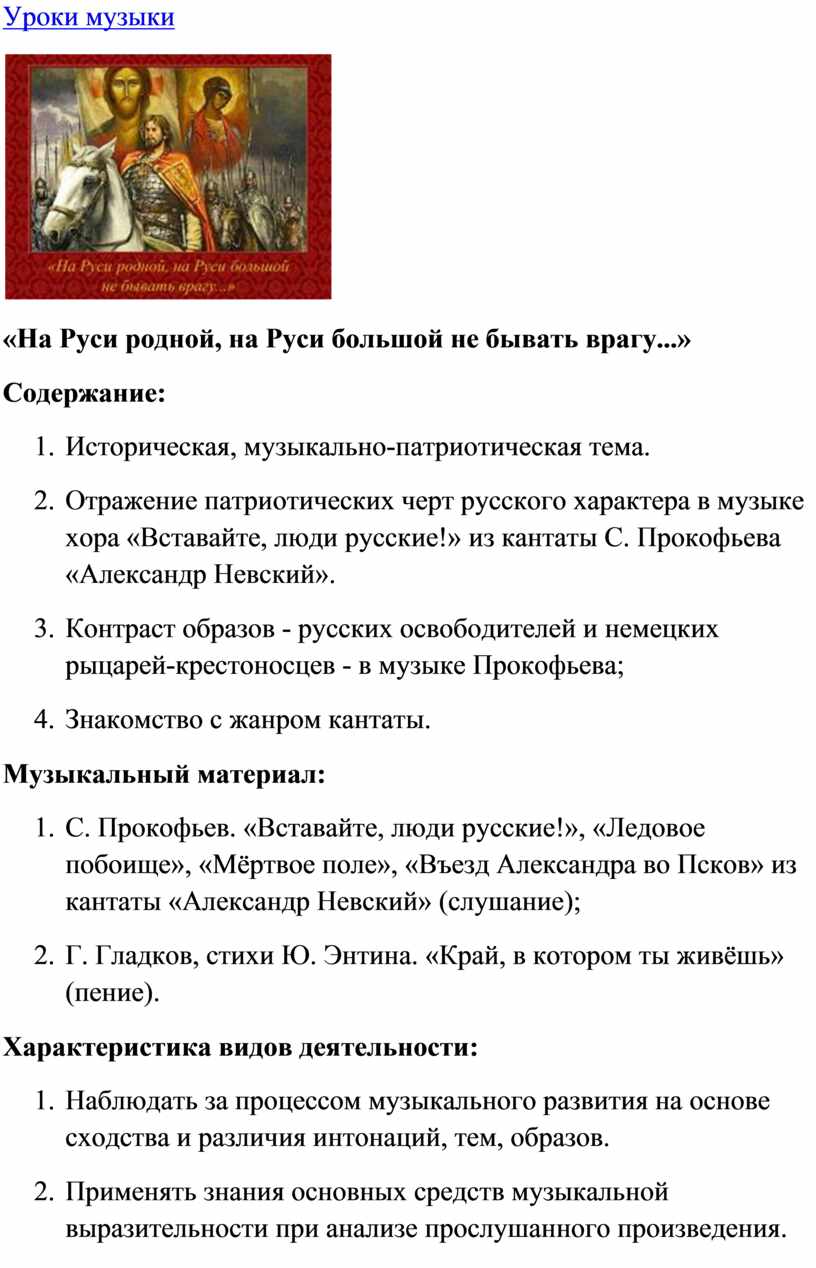 Уроки музыки

«На Руси родной, на Руси большой не бывать врагу...»

«На Руси родной, на Руси большой не бывать врагу...»

Содержание:

1. Историческая, музыкально-патриотическая тема.
2. Отражение патриотических черт русского характера в музыке хора «Вставайте, люди русские!» из кантаты С. Прокофьева «Александр Невский».
3. Контраст образов - русских освободителей и немецких рыцарей-крестоносцев - в музыке Прокофьева;
4. Знакомство с жанром кантаты.

Музыкальный материал:

1. С. Прокофьев. «Вставайте, люди русские!», «Ледовое побоище», «Мёртвое поле», «Въезд Александра во Псков» из кантаты «Александр Невский» (слушание);
2. Г. Гладков, стихи Ю. Энтина. «Край, в котором ты живёшь» (пение).

Характеристика видов деятельности:

1. Наблюдать за процессом музыкального развития на основе сходства и различия интонаций, тем, образов.
2. Применять знания основных средств музыкальной выразительности при анализе прослушанного произведения.